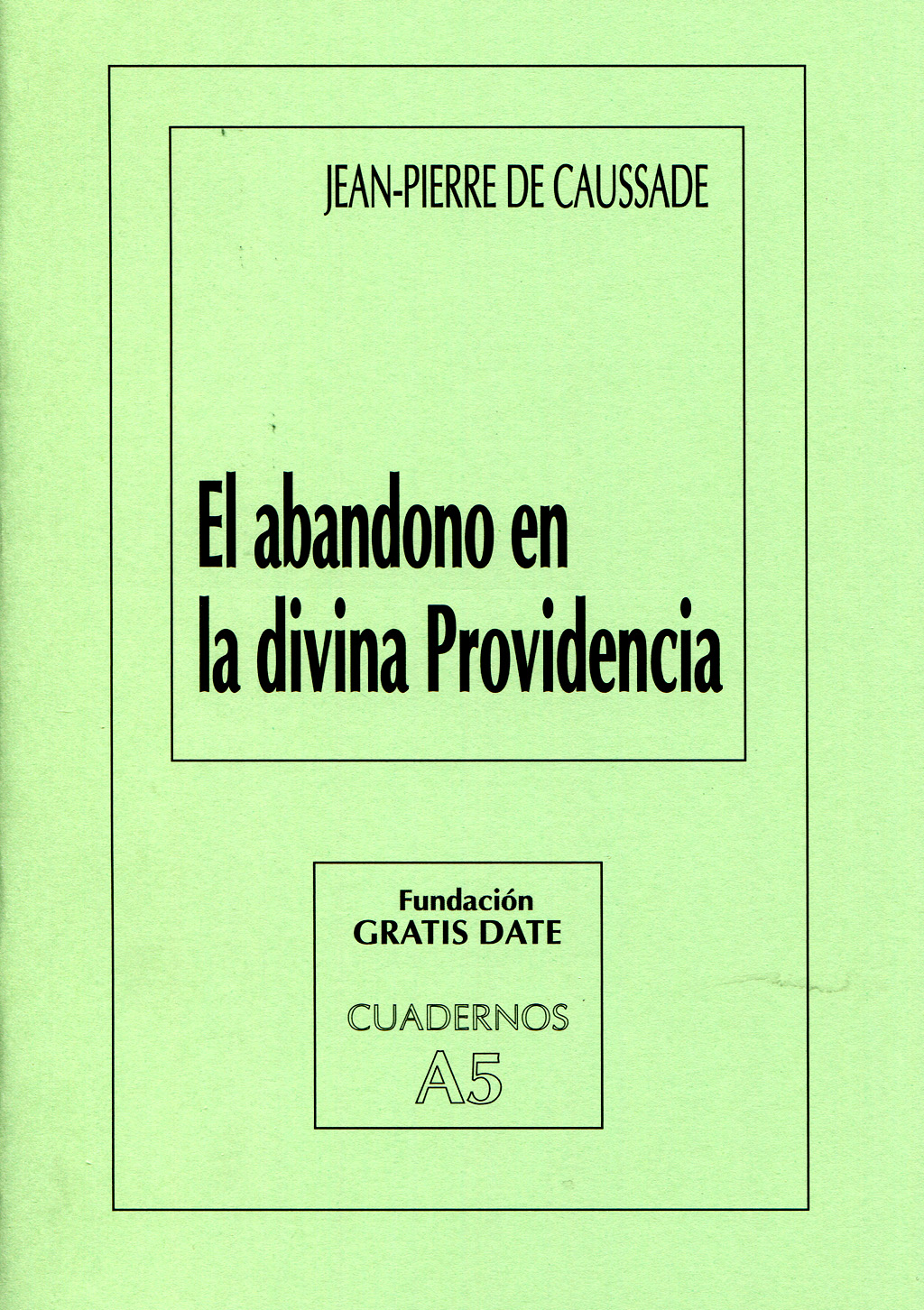 JEAN-PIERRE DE CAUSSADE

El abandono en la divina Providencia

Fundación
GRATIS DATE

CUADERNOS
A5